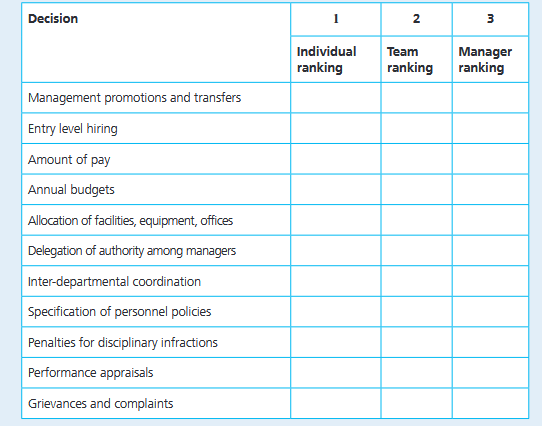 | Decision | 1 | 2 | 3 |
|---|---|---|---|
| | Individual ranking | Team ranking | Manager ranking |
| Management promotions and transfers | | | |
| Entry level hiring | | | |
| Amount of pay | | | |
| Annual budgets | | | |
| Allocation of facilities, equipment, offices | | | |
| Delegation of authority among managers | | | |
| Inter-departmental coordination | | | |
| Specification of personnel policies | | | |
| Penalties for disciplinary infractions | | | |
| Performance appraisals | | | |
| Grievances and complaints | | | |